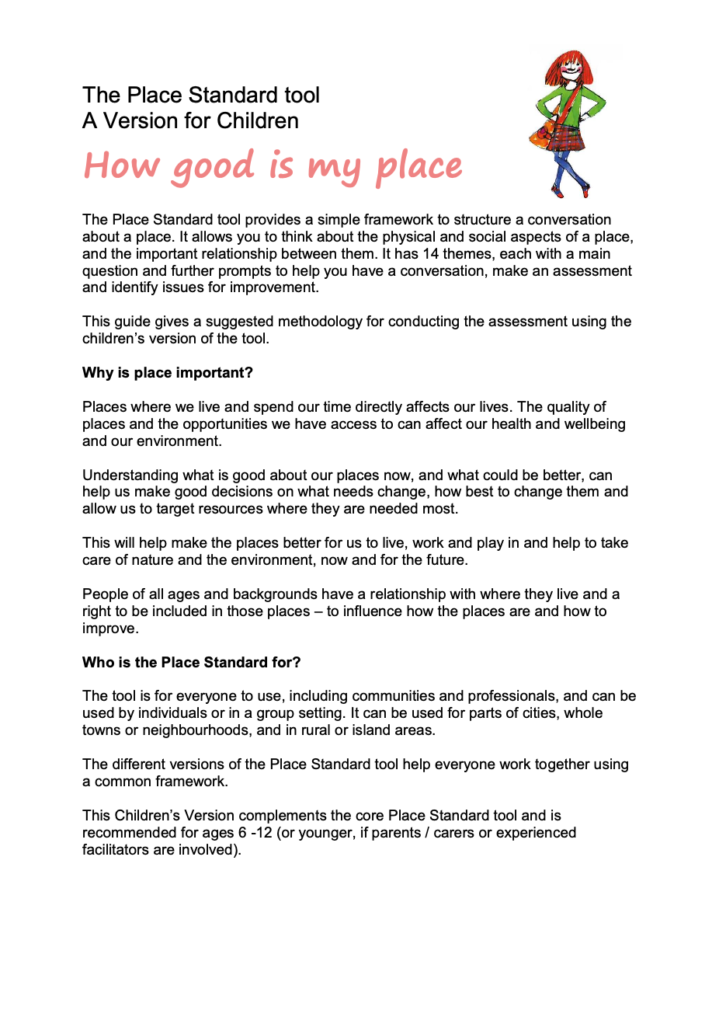 The Place Standard tool
A Version for Children

How good is my place

The Place Standard tool provides a simple framework to structure a conversation about a place. It allows you to think about the physical and social aspects of a place, and the important relationship between them. It has 14 themes, each with a main question and further prompts to help you have a conversation, make an assessment and identify issues for improvement.

This guide gives a suggested methodology for conducting the assessment using the children's version of the tool.

Why is place important?

Places where we live and spend our time directly affects our lives. The quality of places and the opportunities we have access to can affect our health and wellbeing and our environment.

Understanding what is good about our places now, and what could be better, can help us make good decisions on what needs change, how best to change them and allow us to target resources where they are needed most.

This will help make the places better for us to live, work and play in and help to take care of nature and the environment, now and for the future.

People of all ages and backgrounds have a relationship with where they live and a right to be included in those places – to influence how the places are and how to improve.

Who is the Place Standard for?

The tool is for everyone to use, including communities and professionals, and can be used by individuals or in a group setting. It can be used for parts of cities, whole towns or neighbourhoods, and in rural or island areas.

The different versions of the Place Standard tool help everyone work together using a common framework.

This Children's Version complements the core Place Standard tool and is recommended for ages 6 -12 (or younger, if parents / carers or experienced facilitators are involved).